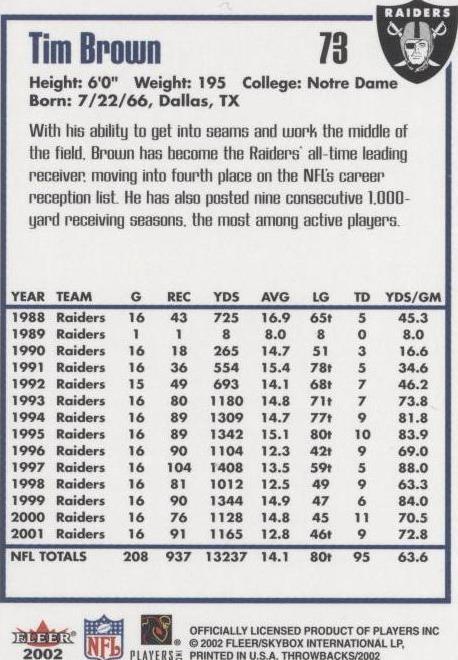 RAIDERS

Tim Brown 73

Height: 6'0" Weight: 195 College: Notre Dame
Born: 7/22/66, Dallas, TX

With his ability to get into seams and work the middle of the field, Brown has become the Raiders' all-time leading receiver, moving into fourth place on the NFL's career reception list. He has also posted nine consecutive 1,000-yard receiving seasons, the most among active players.

| YEAR | TEAM | G | REC | YDS | AVG | LG | TD | YDS/GM |
|---|---|---|---|---|---|---|---|---|
| 1988 | Raiders | 16 | 43 | 725 | 16.9 | 65t | 5 | 45.3 |
| 1989 | Raiders | 1 | 1 | 8 | 8.0 | 8 | 0 | 8.0 |
| 1990 | Raiders | 16 | 18 | 265 | 14.7 | 51 | 3 | 16.6 |
| 1991 | Raiders | 16 | 36 | 554 | 15.4 | 78t | 5 | 34.6 |
| 1992 | Raiders | 15 | 49 | 693 | 14.1 | 68t | 7 | 46.2 |
| 1993 | Raiders | 16 | 80 | 1180 | 14.8 | 71t | 7 | 73.8 |
| 1994 | Raiders | 16 | 89 | 1309 | 14.7 | 77t | 9 | 81.8 |
| 1995 | Raiders | 16 | 89 | 1342 | 15.1 | 80t | 10 | 83.9 |
| 1996 | Raiders | 16 | 90 | 1104 | 12.3 | 42t | 9 | 69.0 |
| 1997 | Raiders | 16 | 104 | 1408 | 13.5 | 59t | 5 | 88.0 |
| 1998 | Raiders | 16 | 81 | 1012 | 12.5 | 49 | 9 | 63.3 |
| 1999 | Raiders | 16 | 90 | 1344 | 14.9 | 47 | 6 | 84.0 |
| 2000 | Raiders | 16 | 76 | 1128 | 14.8 | 45 | 11 | 70.5 |
| 2001 | Raiders | 16 | 91 | 1165 | 12.8 | 46t | 9 | 72.8 |
| NFL TOTALS | | 208 | 937 | 13237 | 14.1 | 80t | 95 | 63.6 |

FLEER 2002 NFL PLAYERS INC

OFFICIALLY LICENSED PRODUCT OF PLAYERS INC
© 2002 FLEER/SKYBOX INTERNATIONAL LP, PRINTED IN U.S.A. THROWBACKS/2002